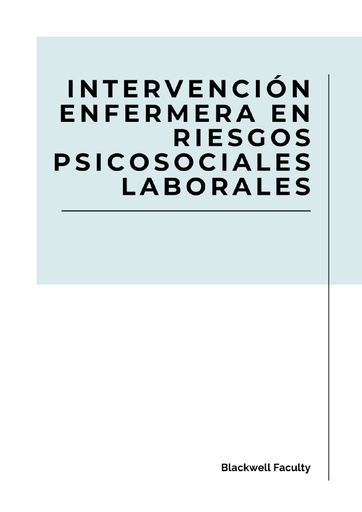 INTERVENCIÓN ENFERMERA EN RIESGOS PSICOSOCIALES LABORALES

Blackwell Faculty